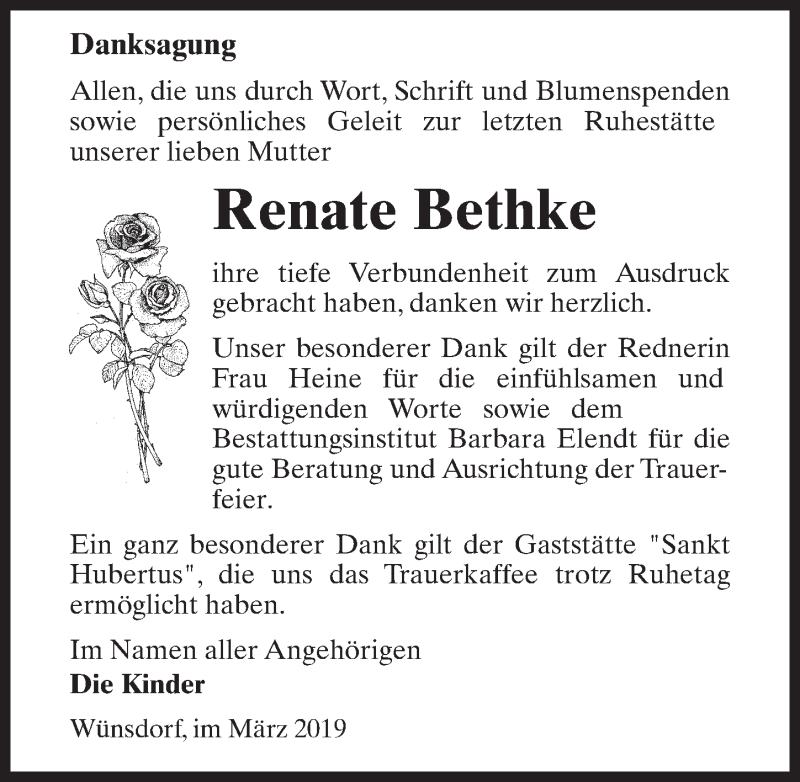 Danksagung

Allen, die uns durch Wort, Schrift und Blumenspenden sowie persönliches Geleit zur letzten Ruhestätte unserer lieben Mutter

Renate Bethke

ihre tiefe Verbundenheit zum Ausdruck gebracht haben, danken wir herzlich.

Unser besonderer Dank gilt der Rednerin Frau Heine für die einfühlsamen und würdigenden Worte sowie dem Bestattungsinstitut Barbara Elendt für die gute Beratung und Ausrichtung der Trauerfeier.

Ein ganz besonderer Dank gilt der Gaststätte "Sankt Hubertus", die uns das Trauerkaffee trotz Ruhetag ermöglicht haben.

Im Namen aller Angehörigen
Die Kinder

Wünsdorf, im März 2019